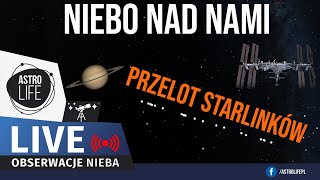 NIEBO NAD NAMI

ASTRO LIFE

PRZELOT STARLINKÓW

LIVE

OBSERWACJE NIEBA

/ASTROLIFEPL